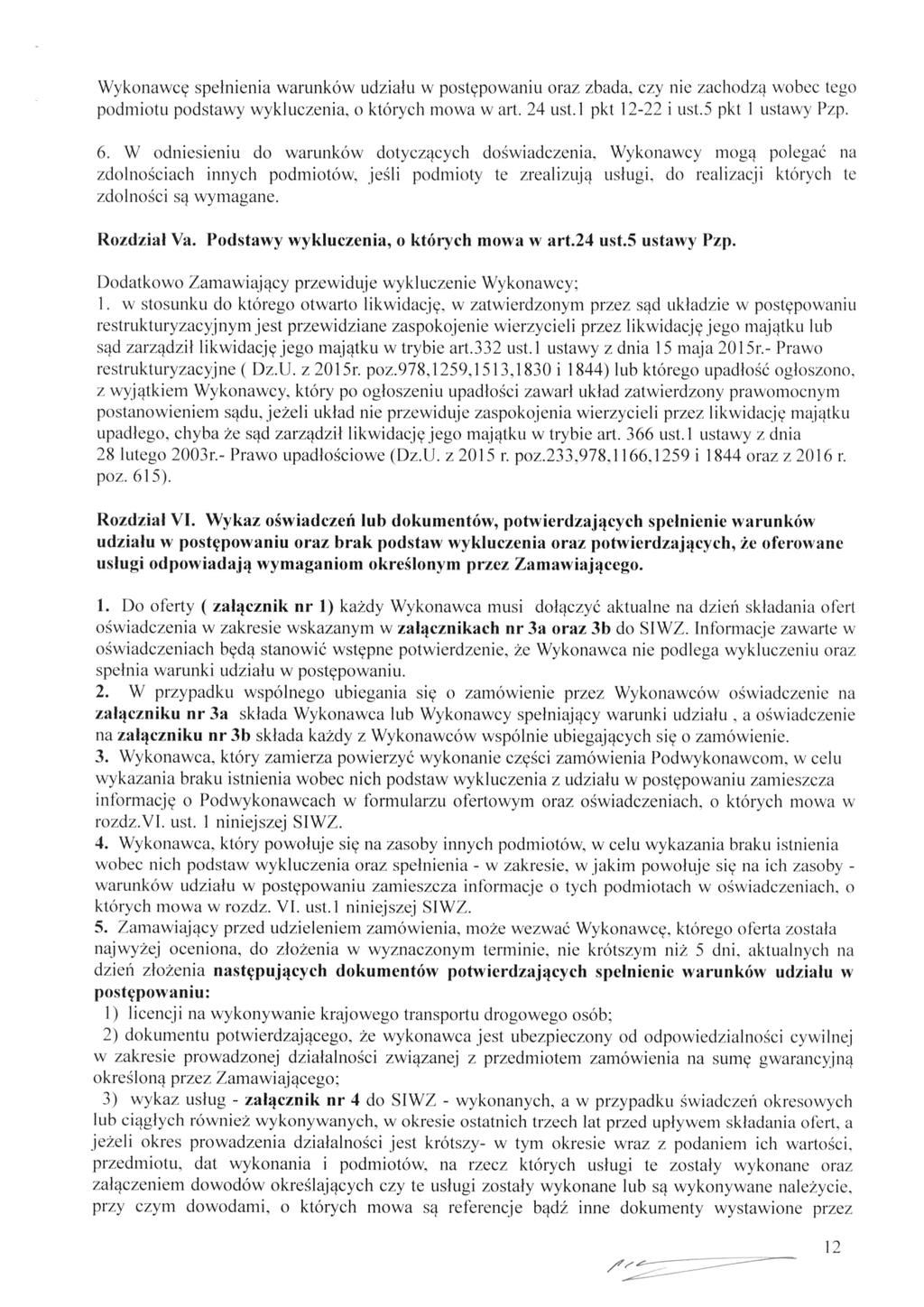 Wykonawcę spełnienia warunków udziału w postępowaniu oraz zbada, czy nie zachodzą wobec tego podmiotu podstawy wykluczenia, o których mowa w art. 24 ust.1 pkt 12-22 i ust.5 pkt 1 ustawy Pzp.

6. W odniesieniu do warunków dotyczących doświadczenia, Wykonawcy mogą polegać na zdolnościach innych podmiotów, jeśli podmioty te zrealizują usługi, do realizacji których te zdolności są wymagane.

Rozdział Va. Podstawy wykluczenia, o których mowa w art.24 ust.5 ustawy Pzp.

Dodatkowo Zamawiający przewiduje wykluczenie Wykonawcy;
1. w stosunku do którego otwarto likwidację, w zatwierdzonym przez sąd układzie w postępowaniu restrukturyzacyjnym jest przewidziane zaspokojenie wierzycieli przez likwidację jego majątku lub sąd zarządził likwidację jego majątku w trybie art.332 ust.1 ustawy z dnia 15 maja 2015r.- Prawo restrukturyzacyjne ( Dz.U. z 2015r. poz.978,1259,1513,1830 i 1844) lub którego upadłość ogłoszono, z wyjątkiem Wykonawcy, który po ogłoszeniu upadłości zawarł układ zatwierdzony prawomocnym postanowieniem sądu, jeżeli układ nie przewiduje zaspokojenia wierzycieli przez likwidację majątku upadłego, chyba że sąd zarządził likwidację jego majątku w trybie art. 366 ust.1 ustawy z dnia 28 lutego 2003r.- Prawo upadłościowe (Dz.U. z 2015 r. poz.233,978,1166,1259 i 1844 oraz z 2016 r. poz. 615).

Rozdział VI. Wykaz oświadczeń lub dokumentów, potwierdzających spełnienie warunków udziału w postępowaniu oraz brak podstaw wykluczenia oraz potwierdzających, że oferowane usługi odpowiadają wymaganiom określonym przez Zamawiającego.

1. Do oferty ( załącznik nr 1) każdy Wykonawca musi dołączyć aktualne na dzień składania ofert oświadczenia w zakresie wskazanym w załącznikach nr 3a oraz 3b do SIWZ. Informacje zawarte w oświadczeniach będą stanowić wstępne potwierdzenie, że Wykonawca nie podlega wykluczeniu oraz spełnia warunki udziału w postępowaniu.
2. W przypadku wspólnego ubiegania się o zamówienie przez Wykonawców oświadczenie na załączniku nr 3a składa Wykonawca lub Wykonawcy spełniający warunki udziału , a oświadczenie na załączniku nr 3b składa każdy z Wykonawców wspólnie ubiegających się o zamówienie.
3. Wykonawca, który zamierza powierzyć wykonanie części zamówienia Podwykonawcom, w celu wykazania braku istnienia wobec nich podstaw wykluczenia z udziału w postępowaniu zamieszcza informację o Podwykonawcach w formularzu ofertowym oraz oświadczeniach, o których mowa w rozdz.VI. ust. 1 niniejszej SIWZ.
4. Wykonawca, który powołuje się na zasoby innych podmiotów, w celu wykazania braku istnienia wobec nich podstaw wykluczenia oraz spełnienia - w zakresie, w jakim powołuje się na ich zasoby - warunków udziału w postępowaniu zamieszcza informacje o tych podmiotach w oświadczeniach, o których mowa w rozdz. VI. ust.1 niniejszej SIWZ.
5. Zamawiający przed udzieleniem zamówienia, może wezwać Wykonawcę, którego oferta została najwyżej oceniona, do złożenia w wyznaczonym terminie, nie krótszym niż 5 dni, aktualnych na dzień złożenia następujących dokumentów potwierdzających spełnienie warunków udziału w postępowaniu:
1) licencji na wykonywanie krajowego transportu drogowego osób;
2) dokumentu potwierdzającego, że wykonawca jest ubezpieczony od odpowiedzialności cywilnej w zakresie prowadzonej działalności związanej z przedmiotem zamówienia na sumę gwarancyjną określoną przez Zamawiającego;
3) wykaz usług - załącznik nr 4 do SIWZ - wykonanych, a w przypadku świadczeń okresowych lub ciągłych również wykonywanych, w okresie ostatnich trzech lat przed upływem składania ofert, a jeżeli okres prowadzenia działalności jest krótszy- w tym okresie wraz z podaniem ich wartości, przedmiotu, dat wykonania i podmiotów, na rzecz których usługi te zostały wykonane oraz załączeniem dowodów określających czy te usługi zostały wykonane lub są wykonywane należycie, przy czym dowodami, o których mowa są referencje bądź inne dokumenty wystawione przez

12